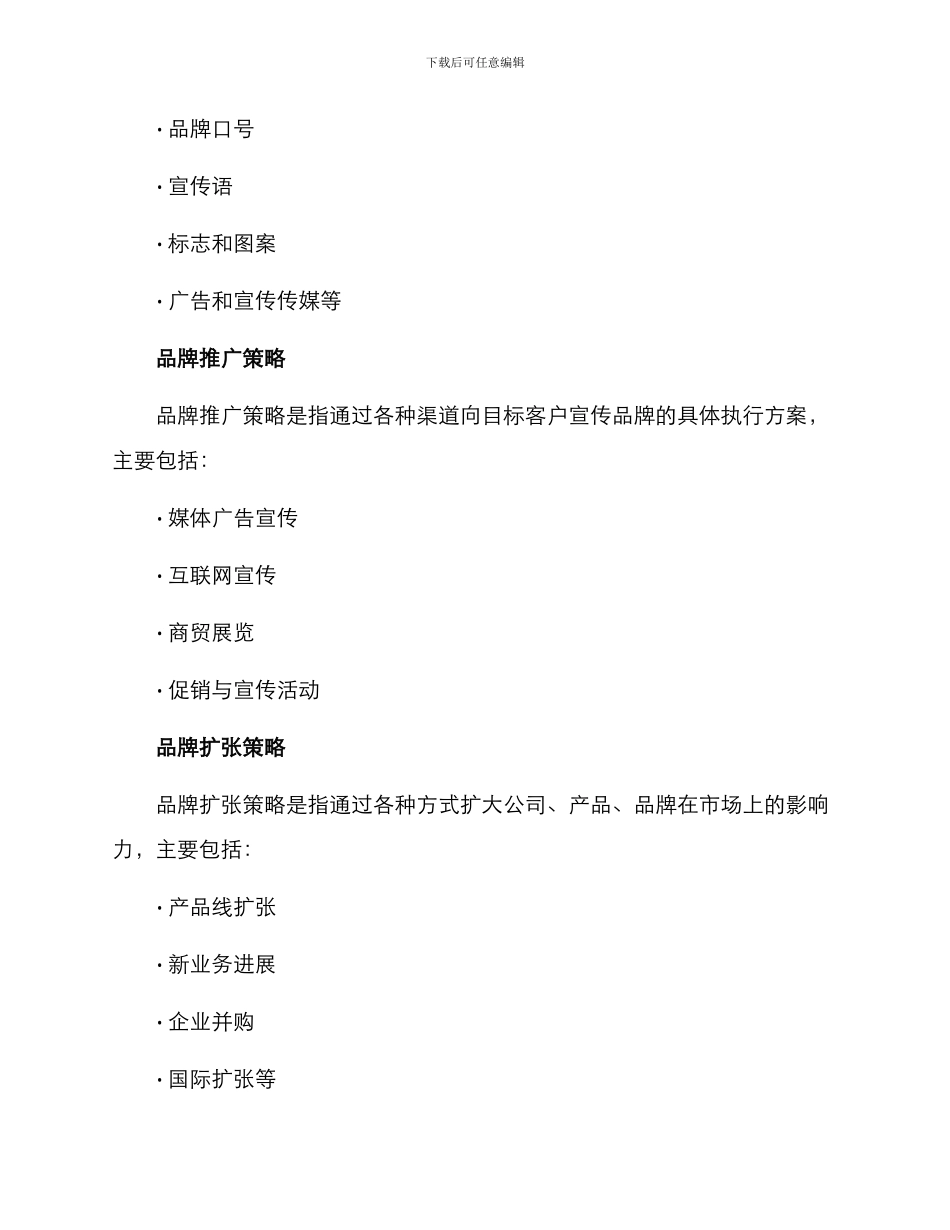 下载后可任意编辑

· 品牌口号

· 宣传语

· 标志和图案

· 广告和宣传传媒等

品牌推广策略

品牌推广策略是指通过各种渠道向目标客户宣传品牌的具体执行方案，主要包括：

· 媒体广告宣传

· 互联网宣传

· 商贸展览

· 促销与宣传活动

品牌扩张策略

品牌扩张策略是指通过各种方式扩大公司、产品、品牌在市场上的影响力，主要包括：

· 产品线扩张

· 新业务进展

· 企业并购

· 国际扩张等